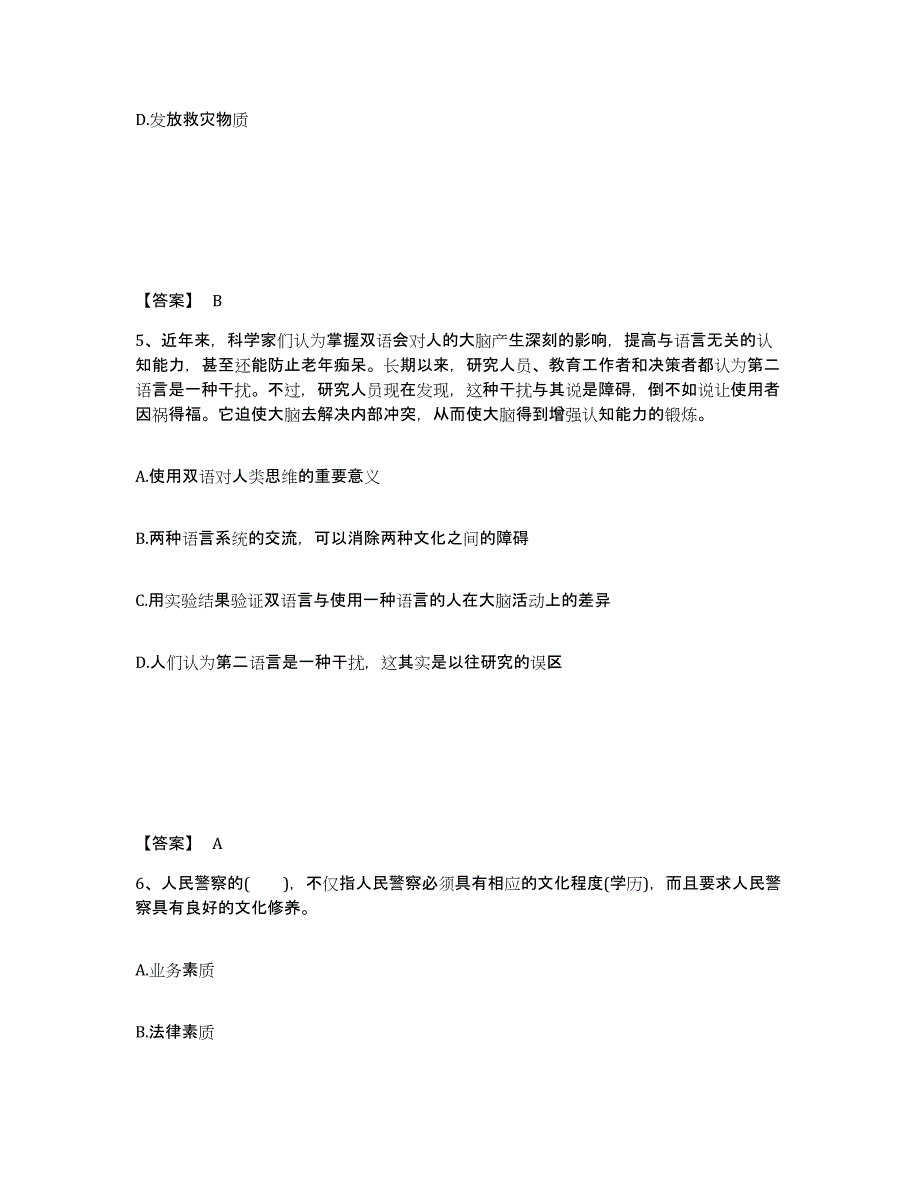 D.发放救灾物质

【答案】 B

5、近年来，科学家们认为掌握双语会对人的大脑产生深刻的影响，提高与语言无关的认知能力，甚至还能防止老年痴呆。长期以来，研究人员、教育工作者和决策者都认为第二语言是一种干扰。不过，研究人员现在发现，这种干扰与其说是障碍，倒不如说让使用者因祸得福。它迫使大脑去解决内部冲突，从而使大脑得到增强认知能力的锻炼。

A.使用双语对人类思维的重要意义

B.两种语言系统的交流，可以消除两种文化之间的障碍

C.用实验结果验证双语言与使用一种语言的人在大脑活动上的差异

D.人们认为第二语言是一种干扰，这其实是以往研究的误区

【答案】 A

6、人民警察的( )，不仅指人民警察必须具有相应的文化程度(学历)，而且要求人民警察具有良好的文化修养。

A.业务素质

B.法律素质